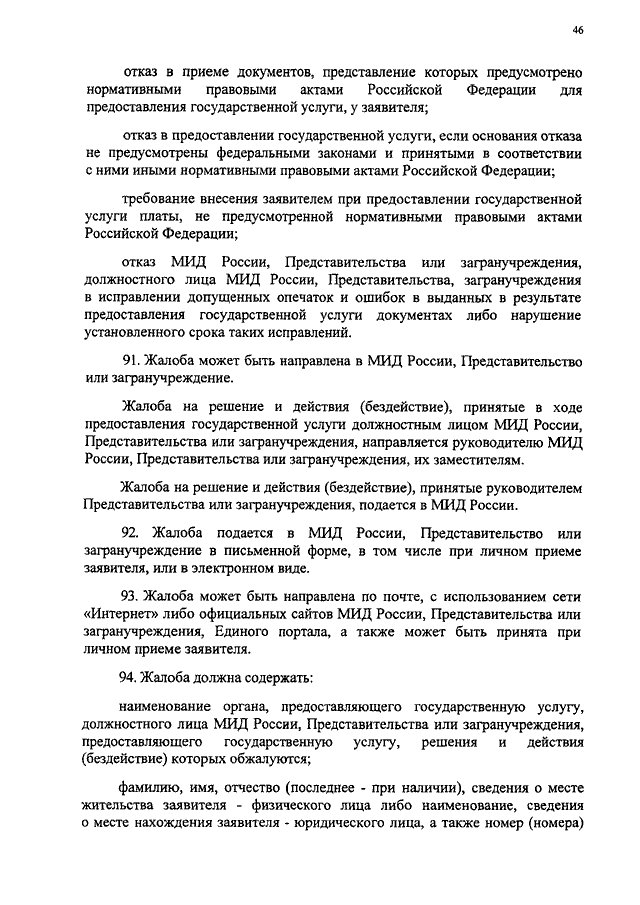 46

отказ в приеме документов, представление которых предусмотрено нормативными правовыми актами Российской Федерации для предоставления государственной услуги, у заявителя;

отказ в предоставлении государственной услуги, если основания отказа не предусмотрены федеральными законами и принятыми в соответствии с ними иными нормативными правовыми актами Российской Федерации;

требование внесения заявителем при предоставлении государственной услуги платы, не предусмотренной нормативными правовыми актами Российской Федерации;

отказ МИД России, Представительства или загранучреждения, должностного лица МИД России, Представительства, загранучреждения в исправлении допущенных опечаток и ошибок в выданных в результате предоставления государственной услуги документах либо нарушение установленного срока таких исправлений.

91. Жалоба может быть направлена в МИД России, Представительство или загранучреждение.

Жалоба на решение и действия (бездействие), принятые в ходе предоставления государственной услуги должностным лицом МИД России, Представительства или загранучреждения, направляется руководителю МИД России, Представительства или загранучреждения, их заместителям.

Жалоба на решение и действия (бездействие), принятые руководителем Представительства или загранучреждения, подается в МИД России.

92. Жалоба подается в МИД России, Представительство или загранучреждение в письменной форме, в том числе при личном приеме заявителя, или в электронном виде.

93. Жалоба может быть направлена по почте, с использованием сети «Интернет» либо официальных сайтов МИД России, Представительства или загранучреждения, Единого портала, а также может быть принята при личном приеме заявителя.

94. Жалоба должна содержать:

наименование органа, предоставляющего государственную услугу, должностного лица МИД России, Представительства или загранучреждения, предоставляющего государственную услугу, решения и действия (бездействие) которых обжалуются;

фамилию, имя, отчество (последнее - при наличии), сведения о месте жительства заявителя - физического лица либо наименование, сведения о месте нахождения заявителя - юридического лица, а также номер (номера)